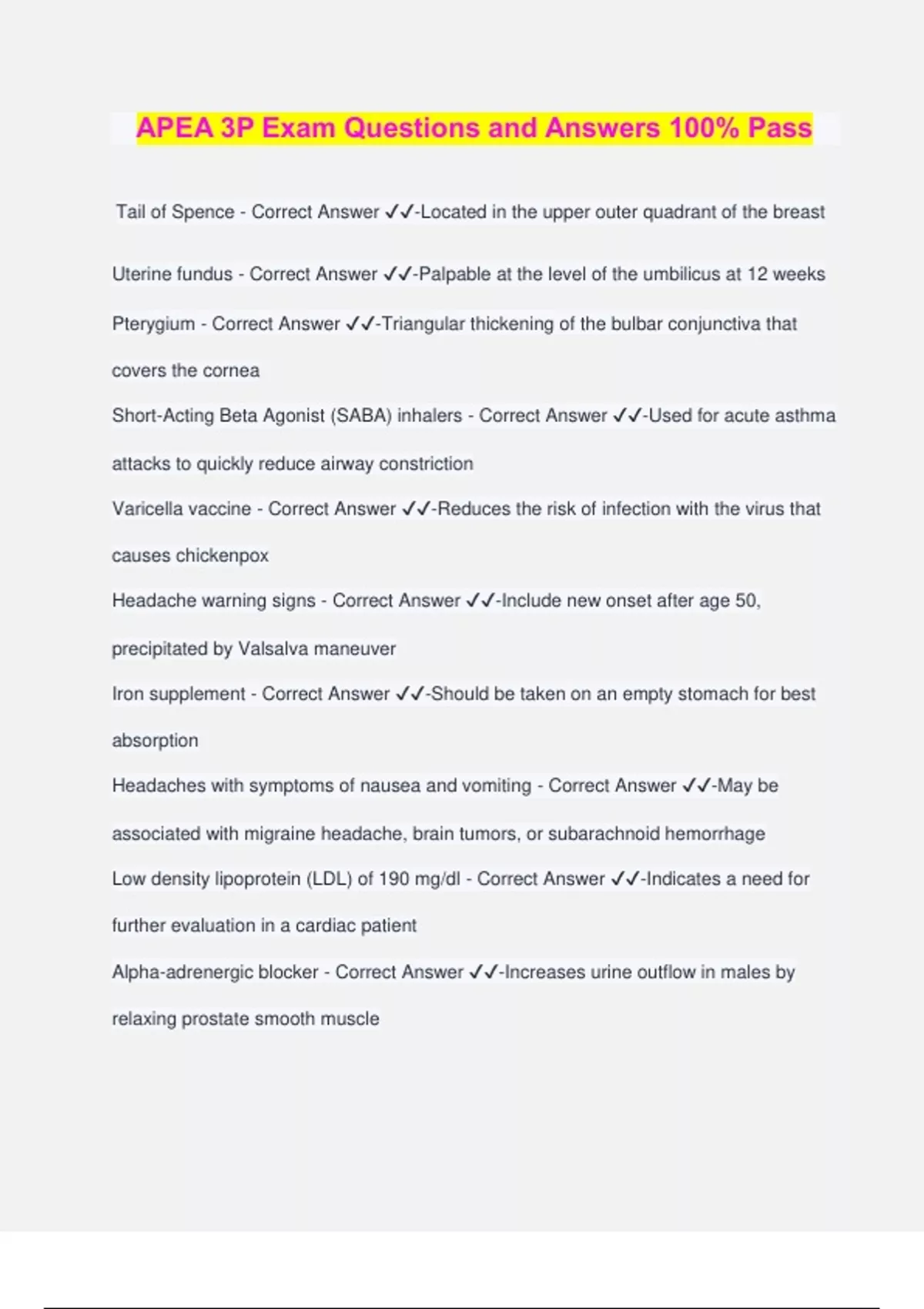 APEA 3P Exam Questions and Answers 100% Pass

Tail of Spence - Correct Answer ✓✓-Located in the upper outer quadrant of the breast

Uterine fundus - Correct Answer ✓✓-Palpable at the level of the umbilicus at 12 weeks

Pterygium - Correct Answer ✓✓-Triangular thickening of the bulbar conjunctiva that covers the cornea

Short-Acting Beta Agonist (SABA) inhalers - Correct Answer ✓✓-Used for acute asthma attacks to quickly reduce airway constriction

Varicella vaccine - Correct Answer ✓✓-Reduces the risk of infection with the virus that causes chickenpox

Headache warning signs - Correct Answer ✓✓-Include new onset after age 50, precipitated by Valsalva maneuver

Iron supplement - Correct Answer ✓✓-Should be taken on an empty stomach for best absorption

Headaches with symptoms of nausea and vomiting - Correct Answer ✓✓-May be associated with migraine headache, brain tumors, or subarachnoid hemorrhage

Low density lipoprotein (LDL) of 190 mg/dl - Correct Answer ✓✓-Indicates a need for further evaluation in a cardiac patient

Alpha-adrenergic blocker - Correct Answer ✓✓-Increases urine outflow in males by relaxing prostate smooth muscle